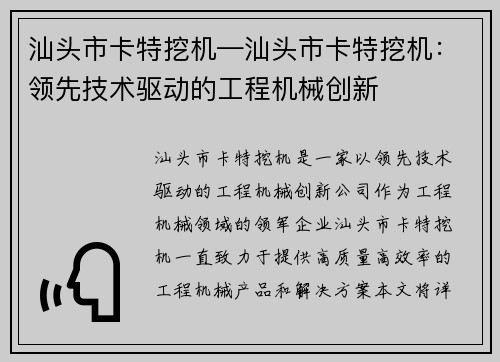 汕头市卡特挖机—汕头市卡特挖机：领先技术驱动的工程机械创新

汕头市卡特挖机是一家以领先技术驱动的工程机械创新公司作为工程机械领域的领军企业汕头市卡特挖机一直致力于提供高质量高效率的工程机械产品和解决方案本文将详